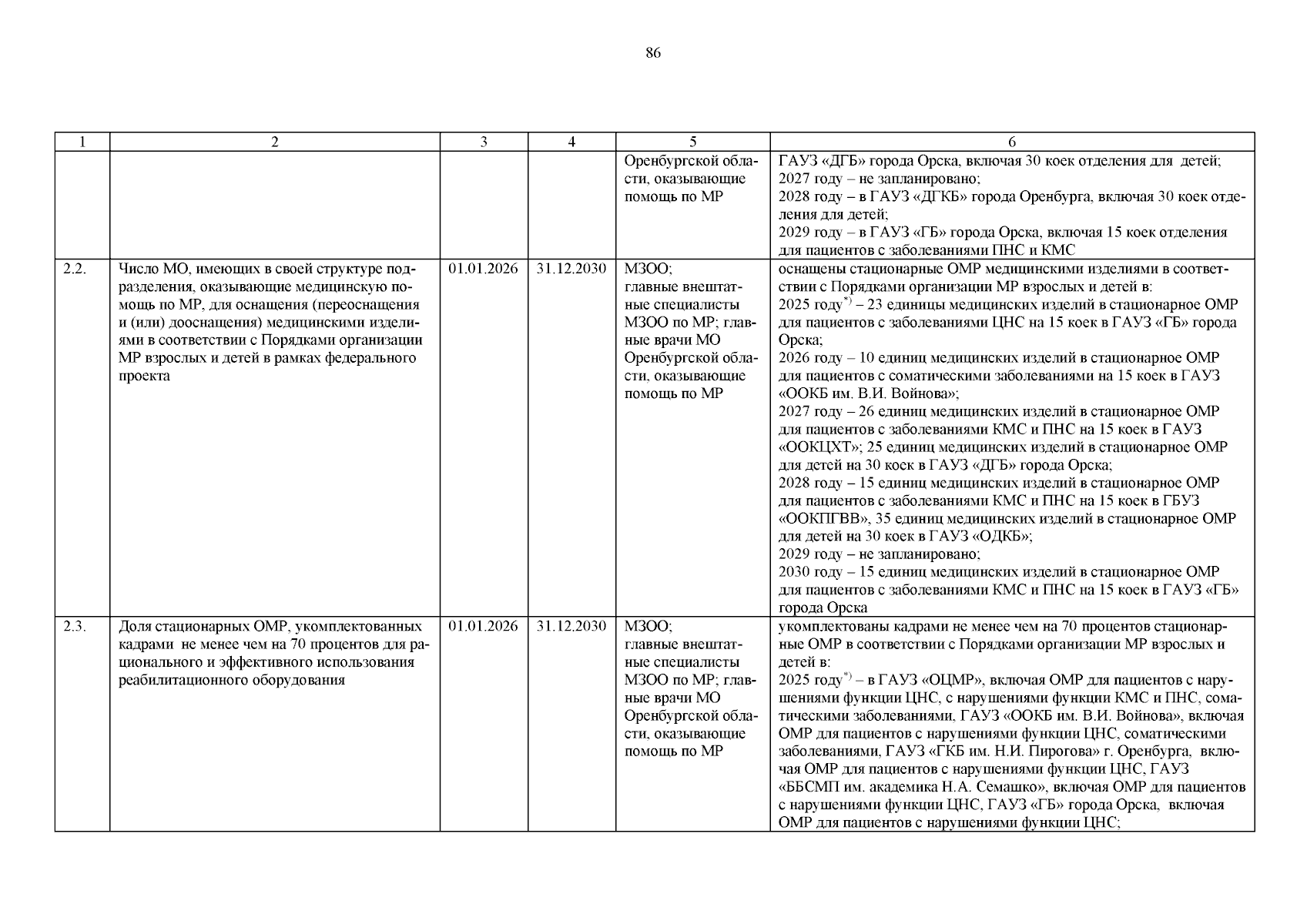 86

| 1 | 2 | 3 | 4 | 5 | 6 |
|---|---|---|---|---|---|
|  |  |  |  | Оренбургской области, оказывающие помощь по МР | ГАУЗ «ДГБ» города Орска, включая 30 коек отделения для детей; 2027 году – не запланировано; 2028 году – в ГАУЗ «ДГКБ» города Оренбурга, включая 30 коек отделения для детей; 2029 году – в ГАУЗ «ГБ» города Орска, включая 15 коек отделения для пациентов с заболеваниями ПНС и КМС |
| 2.2. | Число МО, имеющих в своей структуре подразделения, оказывающие медицинскую помощь по МР, для оснащения (переоснащения и (или) дооснащения) медицинскими изделиями в соответствии с Порядками организации МР взрослых и детей в рамках федерального проекта | 01.01.2026 | 31.12.2030 | МЗОО; главные внештатные специалисты МЗОО по МР; главные врачи МО Оренбургской области, оказывающие помощь по МР | оснащены стационарные ОМР медицинскими изделиями в соответствии с Порядками организации МР взрослых и детей в: 2025 году$^{*)}$ – 23 единицы медицинских изделий в стационарное ОМР для пациентов с заболеваниями ЦНС на 15 коек в ГАУЗ «ГБ» города Орска; 2026 году – 10 единиц медицинских изделий в стационарное ОМР для пациентов с соматическими заболеваниями на 15 коек в ГАУЗ «ООКБ им. В.И. Войнова»; 2027 году – 26 единиц медицинских изделий в стационарное ОМР для пациентов с заболеваниями КМС и ПНС на 15 коек в ГАУЗ «ООКЦХТ»; 25 единиц медицинских изделий в стационарное ОМР для детей на 30 коек в ГАУЗ «ДГБ» города Орска; 2028 году – 15 единиц медицинских изделий в стационарное ОМР для пациентов с заболеваниями КМС и ПНС на 15 коек в ГБУЗ «ООКПГВВ», 35 единиц медицинских изделий в стационарное ОМР для детей на 30 коек в ГАУЗ «ОДКБ»; 2029 году – не запланировано; 2030 году – 15 единиц медицинских изделий в стационарное ОМР для пациентов с заболеваниями КМС и ПНС на 15 коек в ГАУЗ «ГБ» города Орска |
| 2.3. | Доля стационарных ОМР, укомплектованных кадрами не менее чем на 70 процентов для рационального и эффективного использования реабилитационного оборудования | 01.01.2026 | 31.12.2030 | МЗОО; главные внештатные специалисты МЗОО по МР; главные врачи МО Оренбургской области, оказывающие помощь по МР | укомплектованы кадрами не менее чем на 70 процентов стационарные ОМР в соответствии с Порядками организации МР взрослых и детей в: 2025 году$^{*)}$ – в ГАУЗ «ОЦМР», включая ОМР для пациентов с нарушениями функции ЦНС, с нарушениями функции КМС и ПНС, соматическими заболеваниями, ГАУЗ «ООКБ им. В.И. Войнова», включая ОМР для пациентов с нарушениями функции ЦНС, соматическими заболеваниями, ГАУЗ «ГКБ им. Н.И. Пирогова» г. Оренбурга, включая ОМР для пациентов с нарушениями функции ЦНС, ГАУЗ «ББСМП им. академика Н.А. Семашко», включая ОМР для пациентов с нарушениями функции ЦНС, ГАУЗ «ГБ» города Орска, включая ОМР для пациентов с нарушениями функции ЦНС; |